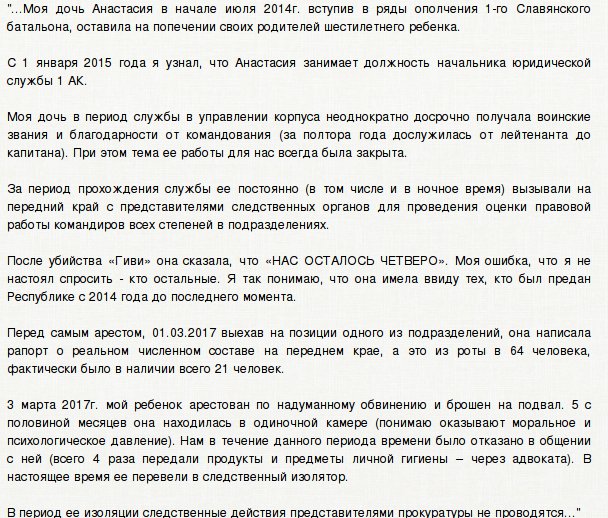 "...Моя дочь Анастасия в начале июля 2014г. вступив в ряды ополчения 1-го Славянского батальона, оставила на попечении своих родителей шестилетнего ребенка.

С 1 января 2015 года я узнал, что Анастасия занимает должность начальника юридической службы 1 АК.

Моя дочь в период службы в управлении корпуса неоднократно досрочно получала воинские звания и благодарности от командования (за полтора года дослужилась от лейтенанта до капитана). При этом тема ее работы для нас всегда была закрыта.

За период прохождения службы ее постоянно (в том числе и в ночное время) вызывали на передний край с представителями следственных органов для проведения оценки правовой работы командиров всех степеней в подразделениях.

После убийства «Гиви» она сказала, что «НАС ОСТАЛОСЬ ЧЕТВЕРО». Моя ошибка, что я не настоял спросить - кто остальные. Я так понимаю, что она имела ввиду тех, кто был предан Республике с 2014 года до последнего момента.

Перед самым арестом, 01.03.2017 выехав на позиции одного из подразделений, она написала рапорт о реальном численном составе на переднем крае, а это из роты в 64 человека, фактически было в наличии всего 21 человек.

3 марта 2017г. мой ребенок арестован по надуманному обвинению и брошен на подвал. 5 с половиной месяцев она находилась в одиночной камере (понимаю оказывают моральное и психологическое давление). Нам в течение данного периода времени было отказано в общении с ней (всего 4 раза передали продукты и предметы личной гигиены – через адвоката). В настоящее время ее перевели в следственный изолятор.

В период ее изоляции следственные действия представителями прокуратуры не проводятся..."